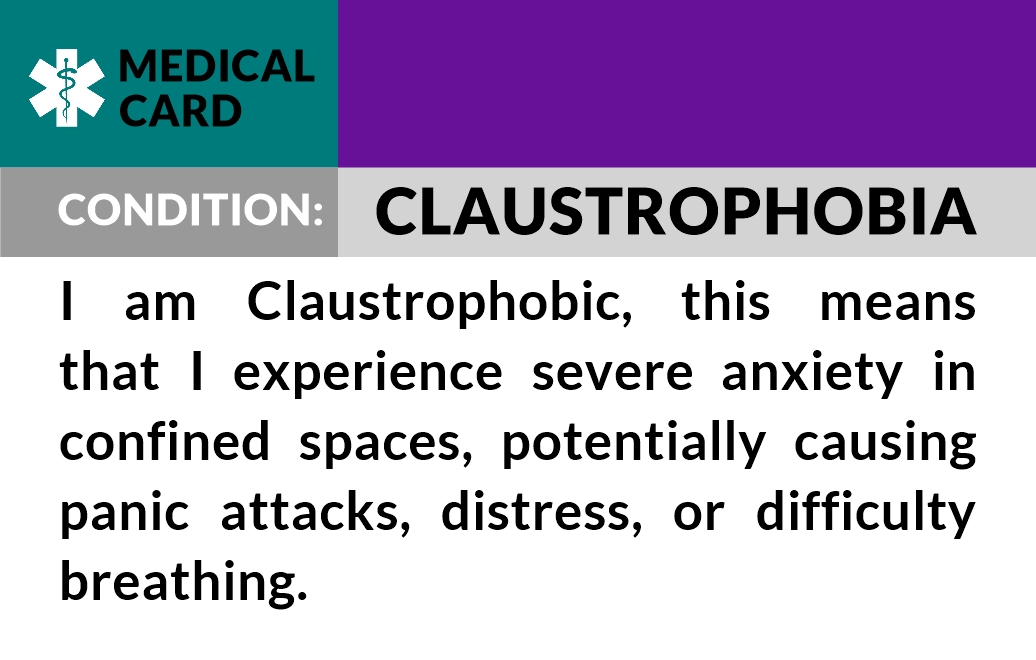 MEDICAL
CARD

CONDITION:

CLAUSTROPHOBIA

I am Claustrophobic, this means that I experience severe anxiety in confined spaces, potentially causing panic attacks, distress, or difficulty breathing.